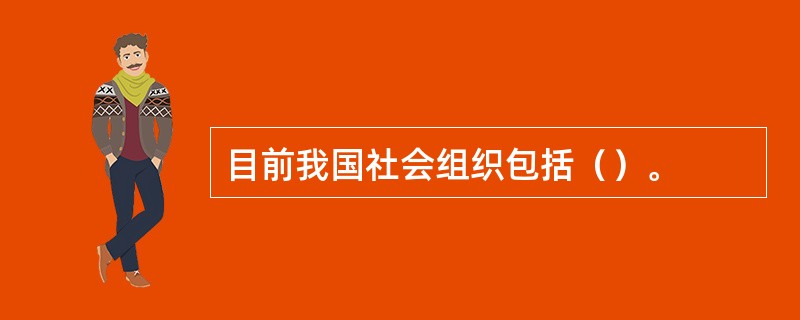 目前我国社会组织包括（）。